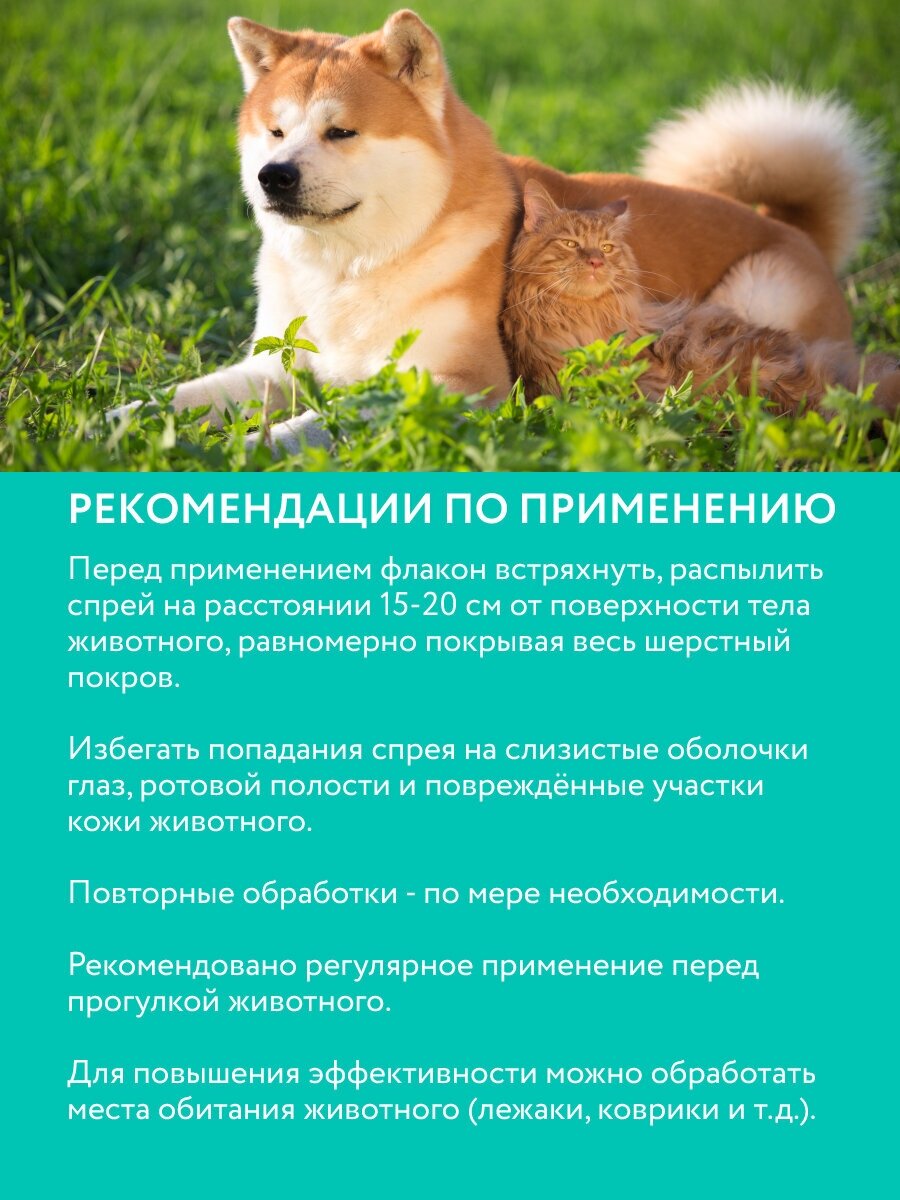 РЕКОМЕНДАЦИИ ПО ПРИМЕНЕНИЮ

Перед применением флакон встряхнуть, распылить спрей на расстоянии 15-20 см от поверхности тела животного, равномерно покрывая весь шерстный покров.

Избегать попадания спрея на слизистые оболочки глаз, ротовой полости и повреждённые участки кожи животного.

Повторные обработки - по мере необходимости.

Рекомендовано регулярное применение перед прогулкой животного.

Для повышения эффективности можно обработать места обитания животного (лежаки, коврики и т.д.).